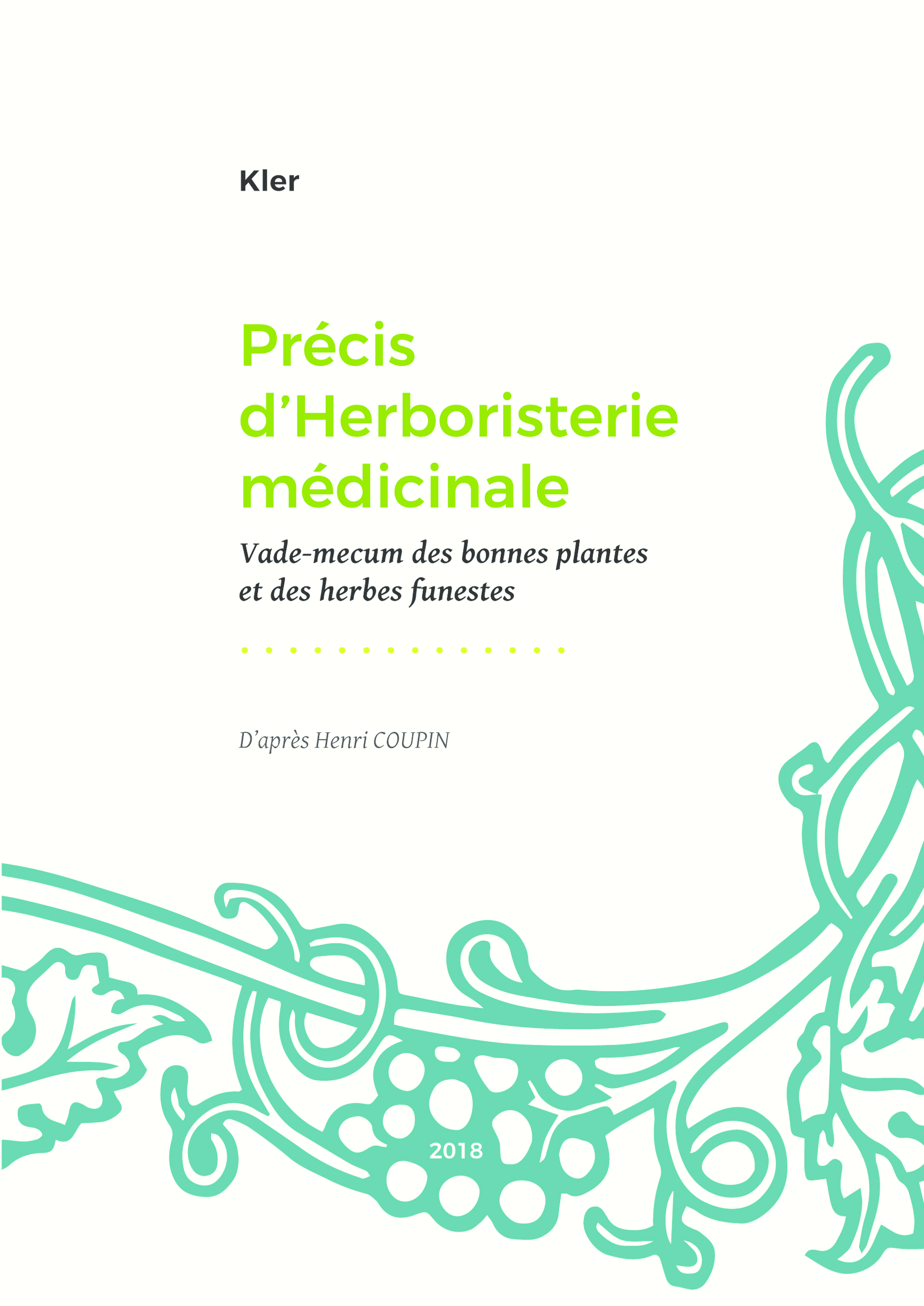 Kler

Précis d’Herboristerie médicinale

Vade-mecum des bonnes plantes et des herbes funestes

D’après Henri COUPIN

2018